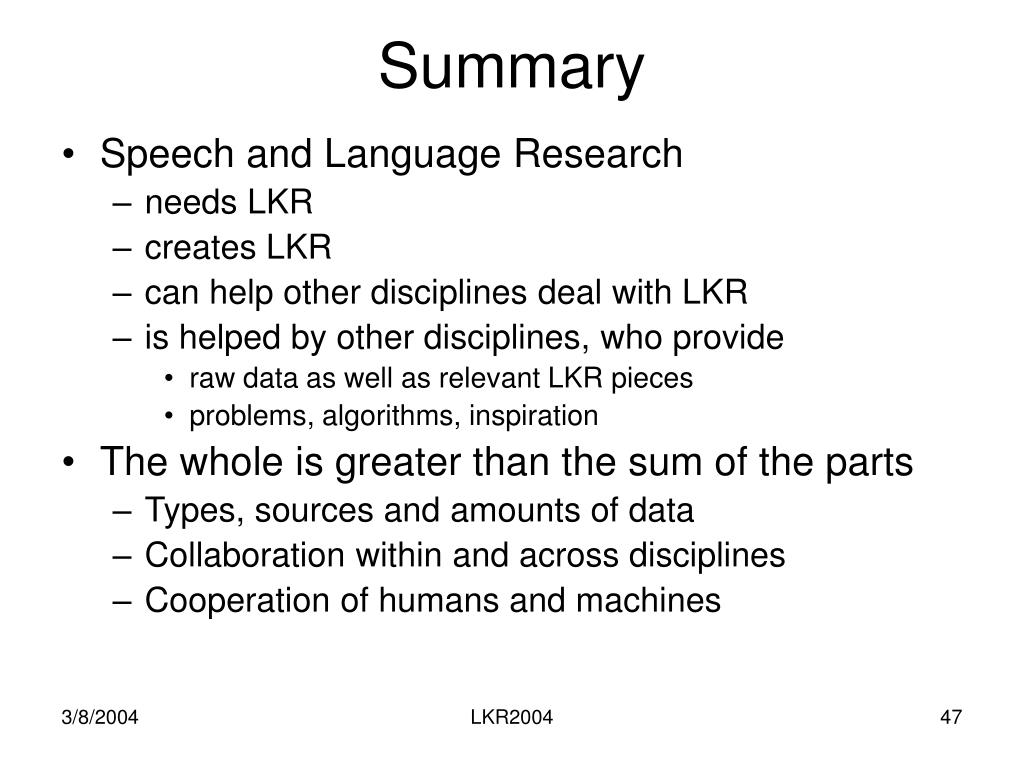 Summary

• Speech and Language Research
– needs LKR
– creates LKR
– can help other disciplines deal with LKR
– is helped by other disciplines, who provide
• raw data as well as relevant LKR pieces
• problems, algorithms, inspiration
• The whole is greater than the sum of the parts
– Types, sources and amounts of data
– Collaboration within and across disciplines
– Cooperation of humans and machines

3/8/2004 LKR2004 47